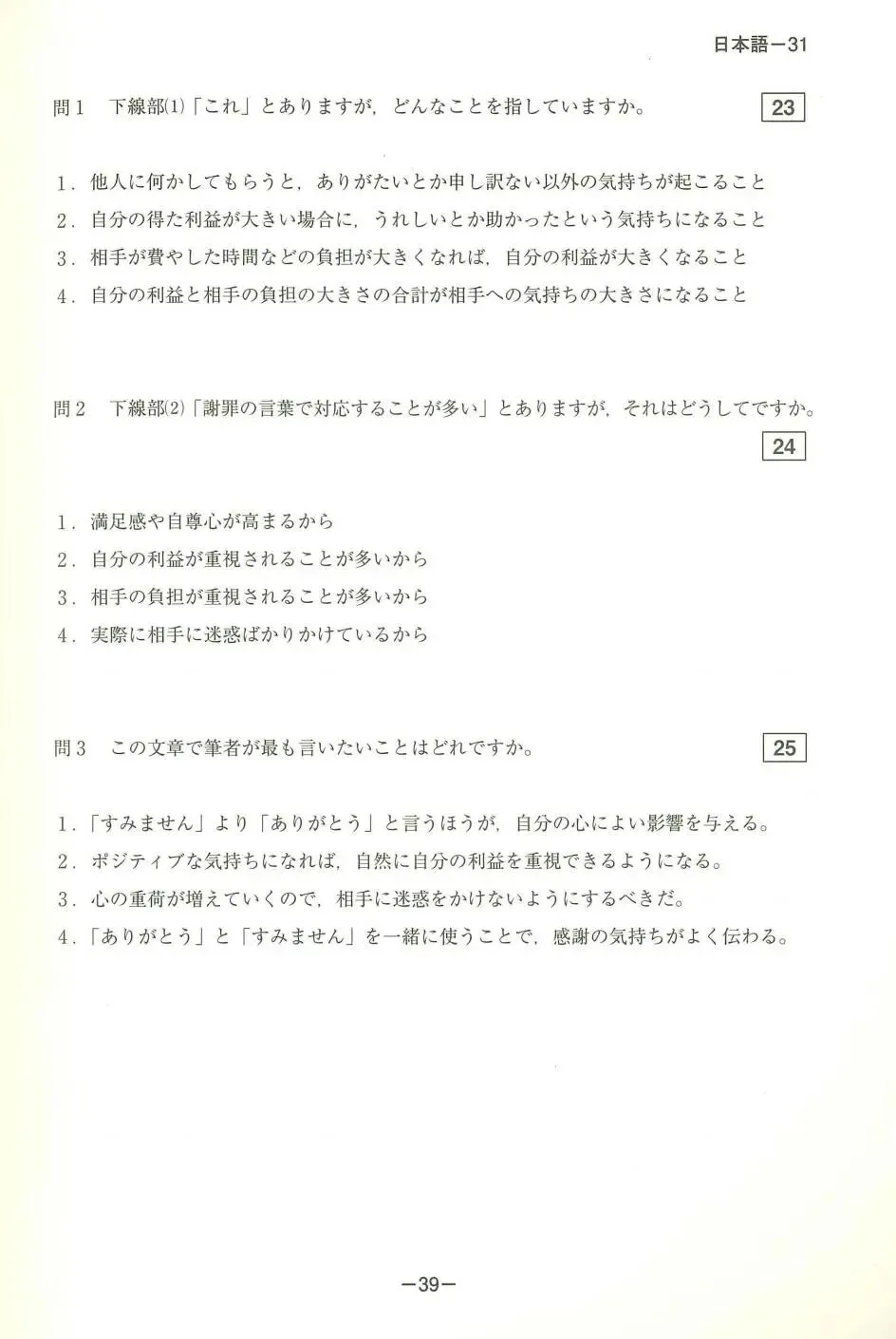 日本語－31

問1　下線部(1)「これ」とありますが，どんなことを指していますか。 23

1．他人に何かしてもらうと，ありがたいとか申し訳ない以外の気持ちが起こること
2．自分の得た利益が大きい場合に，うれしいとか助かったという気持ちになること
3．相手が費やした時間などの負担が大きくなれば，自分の利益が大きくなること
4．自分の利益と相手の負担の大きさの合計が相手への気持ちの大きさになること

問2　下線部(2)「謝罪の言葉で対応することが多い」とありますが，それはどうしてですか。 24

1．満足感や自尊心が高まるから
2．自分の利益が重視されることが多いから
3．相手の負担が重視されることが多いから
4．実際に相手に迷惑ばかりかけているから

問3　この文章で筆者が最も言いたいことはどれですか。 25

1．「すみません」より「ありがとう」と言うほうが，自分の心によい影響を与える。
2．ポジティブな気持ちになれば，自然に自分の利益を重視できるようになる。
3．心の重荷が増えていくので，相手に迷惑をかけないようにするべきだ。
4．「ありがとう」と「すみません」を一緒に使うことで，感謝の気持ちがよく伝わる。

－39－